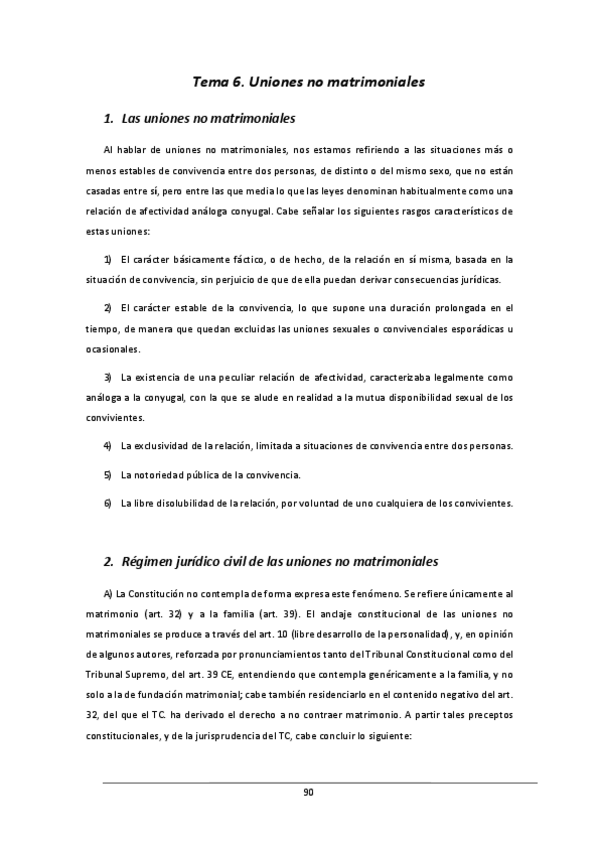 Tema 6. Uniones no matrimoniales

1. Las uniones no matrimoniales

Al hablar de uniones no matrimoniales, nos estamos refiriendo a las situaciones más o menos estables de convivencia entre dos personas, de distinto o del mismo sexo, que no están casadas entre sí, pero entre las que media lo que las leyes denominan habitualmente como una relación de afectividad análoga conyugal. Cabe señalar los siguientes rasgos característicos de estas uniones:

1) El carácter básicamente fáctico, o de hecho, de la relación en sí misma, basada en la situación de convivencia, sin perjuicio de que de ella puedan derivar consecuencias jurídicas.

2) El carácter estable de la convivencia, lo que supone una duración prolongada en el tiempo, de manera que quedan excluidas las uniones sexuales o convivenciales esporádicas u ocasionales.

3) La existencia de una peculiar relación de afectividad, caracterizaba legalmente como análoga a la conyugal, con la que se alude en realidad a la mutua disponibilidad sexual de los convivientes.

4) La exclusividad de la relación, limitada a situaciones de convivencia entre dos personas.

5) La notoriedad pública de la convivencia.

6) La libre disolubilidad de la relación, por voluntad de uno cualquiera de los convivientes.

2. Régimen jurídico civil de las uniones no matrimoniales

A) La Constitución no contempla de forma expresa este fenómeno. Se refiere únicamente al matrimonio (art. 32) y a la familia (art. 39). El anclaje constitucional de las uniones no matrimoniales se produce a través del art. 10 (libre desarrollo de la personalidad), y, en opinión de algunos autores, reforzada por pronunciamientos tanto del Tribunal Constitucional como del Tribunal Supremo, del art. 39 CE, entendiendo que contempla genéricamente a la familia, y no solo a la de fundación matrimonial; cabe también residenciarlo en el contenido negativo del art. 32, del que el TC. ha derivado el derecho a no contraer matrimonio. A partir tales preceptos constitucionales, y de la jurisprudencia del TC, cabe concluir lo siguiente:

90